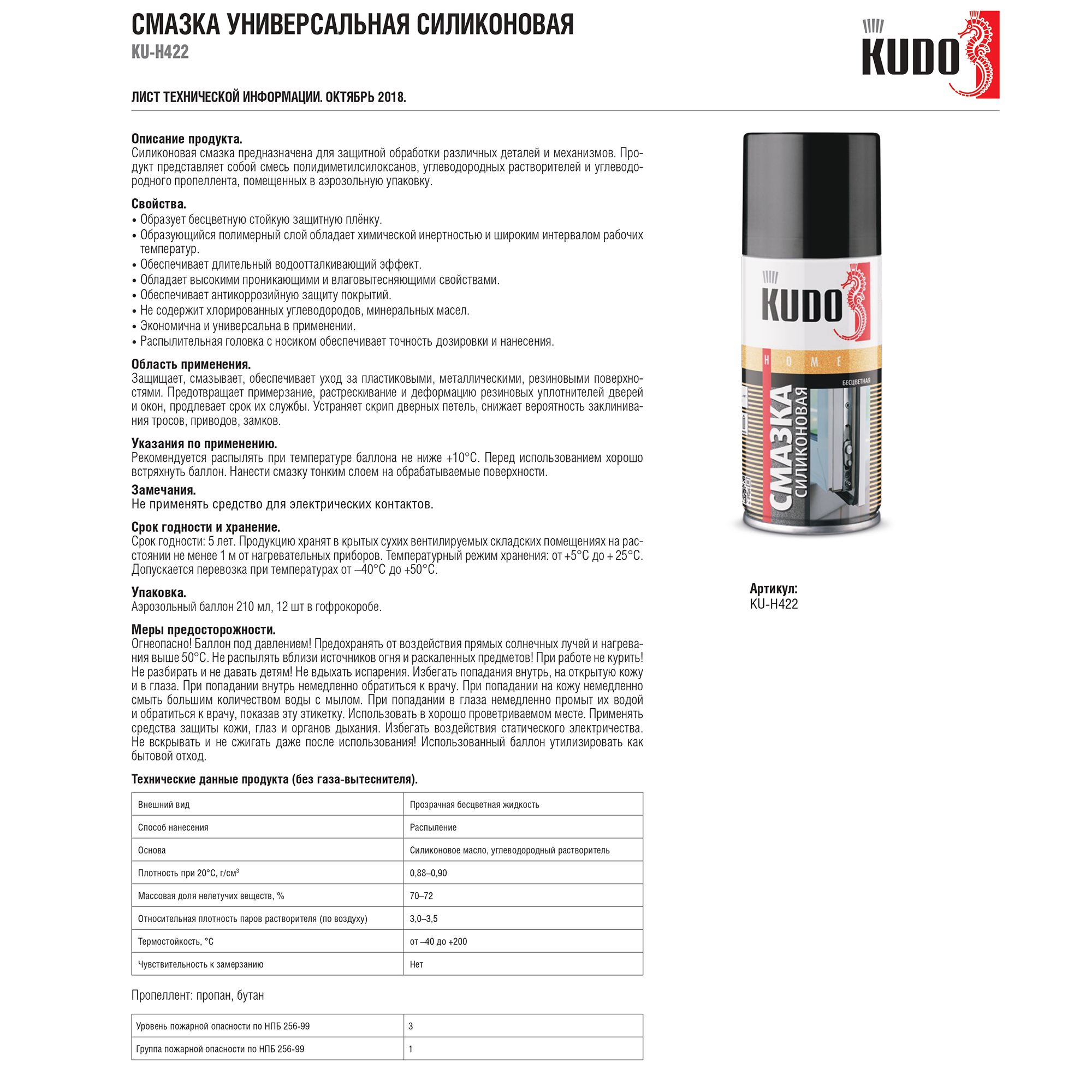 СМАЗКА УНИВЕРСАЛЬНАЯ СИЛИКОНОВАЯ
KU-H422

KUDO

ЛИСТ ТЕХНИЧЕСКОЙ ИНФОРМАЦИИ. ОКТЯБРЬ 2018.

Описание продукта.
Силиконовая смазка предназначена для защитной обработки различных деталей и механизмов. Продукт представляет собой смесь полидиметилсилоксанов, углеводородных растворителей и углеводородного пропеллента, помещенных в аэрозольную упаковку.

Свойства.
• Образует бесцветную стойкую защитную плёнку.
• Образующийся полимерный слой обладает химической инертностью и широким интервалом рабочих температур.
• Обеспечивает длительный водоотталкивающий эффект.
• Обладает высокими проникающими и влаговытесняющими свойствами.
• Обеспечивает антикоррозийную защиту покрытий.
• Не содержит хлорированных углеводородов, минеральных масел.
• Экономична и универсальна в применении.
• Распылительная головка с носиком обеспечивает точность дозировки и нанесения.

Область применения.
Защищает, смазывает, обеспечивает уход за пластиковыми, металлическими, резиновыми поверхностями. Предотвращает примерзание, растрескивание и деформацию резиновых уплотнителей дверей и окон, продлевает срок их службы. Устраняет скрип дверных петель, снижает вероятность заклинивания тросов, приводов, замков.

Указания по применению.
Рекомендуется распылять при температуре баллона не ниже +10°С. Перед использованием хорошо встряхнуть баллон. Нанести смазку тонким слоем на обрабатываемые поверхности.

Замечания.
Не применять средство для электрических контактов.

Срок годности и хранение.
Срок годности: 5 лет. Продукцию хранят в крытых сухих вентилируемых складских помещениях на расстоянии не менее 1 м от нагревательных приборов. Температурный режим хранения: от +5°С до + 25°С. Допускается перевозка при температурах от –40°С до +50°С.

Упаковка.
Аэрозольный баллон 210 мл, 12 шт в гофрокоробе.

Меры предосторожности.
Огнеопасно! Баллон под давлением! Предохранять от воздействия прямых солнечных лучей и нагревания выше 50°С. Не распылять вблизи источников огня и раскаленных предметов! При работе не курить! Не разбирать и не давать детям! Не вдыхать испарения. Избегать попадания внутрь, на открытую кожу и в глаза. При попадании внутрь немедленно обратиться к врачу. При попадании на кожу немедленно смыть большим количеством воды с мылом. При попадании в глаза немедленно промыт их водой и обратиться к врачу, показав эту этикетку. Использовать в хорошо проветриваемом месте. Применять средства защиты кожи, глаз и органов дыхания. Избегать воздействия статического электричества. Не вскрывать и не сжигать даже после использования! Использованный баллон утилизировать как бытовой отход.

Технические данные продукта (без газа-вытеснителя).

| Внешний вид | Прозрачная бесцветная жидкость |
|---|---|
| Способ нанесения | Распыление |
| Основа | Силиконовое масло, углеводородный растворитель |
| Плотность при 20°С, г/см$^3$ | 0,88–0,90 |
| Массовая доля нелетучих веществ, % | 70–72 |
| Относительная плотность паров растворителя (по воздуху) | 3,0–3,5 |
| Термостойкость, °С | от –40 до +200 |
| Чувствительность к замерзанию | Нет |

Пропеллент: пропан, бутан

| Уровень пожарной опасности по НПБ 256-99 | 3 |
|---|---|
| Группа пожарной опасности по НПБ 256-99 | 1 |

KUDO
HOME
БЕСЦВЕТНАЯ
СМАЗКА
СИЛИКОНОВАЯ

Артикул:
KU-H422